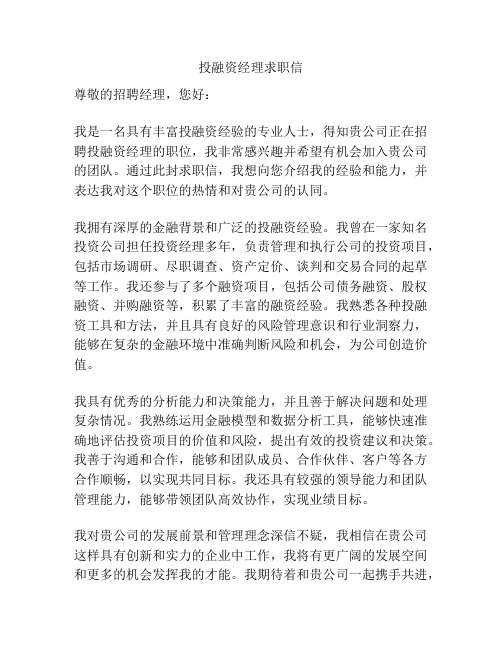 投融资经理求职信

尊敬的招聘经理，您好：

我是一名具有丰富投融资经验的专业人士，得知贵公司正在招聘投融资经理的职位，我非常感兴趣并希望有机会加入贵公司的团队。通过此封求职信，我想向您介绍我的经验和能力，并表达我对这个职位的热情和对贵公司的认同。

我拥有深厚的金融背景和广泛的投融资经验。我曾在一家知名投资公司担任投资经理多年，负责管理和执行公司的投资项目，包括市场调研、尽职调查、资产定价、谈判和交易合同的起草等工作。我还参与了多个融资项目，包括公司债务融资、股权融资、并购融资等，积累了丰富的融资经验。我熟悉各种投融资工具和方法，并且具有良好的风险管理意识和行业洞察力，能够在复杂的金融环境中准确判断风险和机会，为公司创造价值。

我具有优秀的分析能力和决策能力，并且善于解决问题和处理复杂情况。我熟练运用金融模型和数据分析工具，能够快速准确地评估投资项目的价值和风险，提出有效的投资建议和决策。我善于沟通和合作，能够和团队成员、合作伙伴、客户等各方合作顺畅，以实现共同目标。我还具有较强的领导能力和团队管理能力，能够带领团队高效协作，实现业绩目标。

我对贵公司的发展前景和管理理念深信不疑，我相信在贵公司这样具有创新和实力的企业中工作，我将有更广阔的发展空间和更多的机会发挥我的才能。我期待着和贵公司一起携手共进，